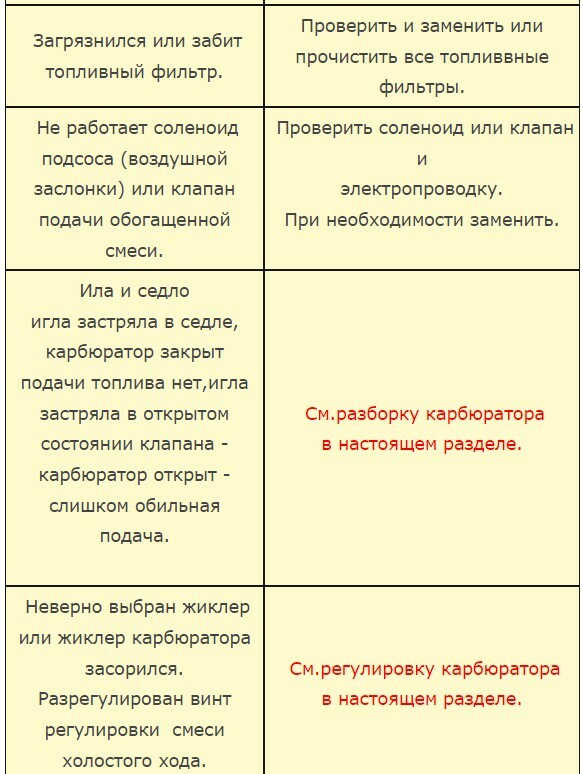 | | |
|---|---|
| Загрязнился или забит топливный фильтр. | Проверить и заменить или прочистить все топливвные фильтры. |
| Не работает соленоид подсоса (воздушной заслонки) или клапан подачи обогащенной смеси. | Проверить соленоид или клапан и электропроводку. При необходимости заменить. |
| Ила и седло игла застряла в седле, карбюратор закрыт подачи топлива нет,игла застряла в открытом состоянии клапана - карбюратор открыт - слишком обильная подача. | См.разборку карбюратора в настоящем разделе. |
| Неверно выбран жиклер или жиклер карбюратора засорился. Разрегулирован винт регулировки смеси холостого хода. | См.регулировку карбюратора в настоящем разделе. |